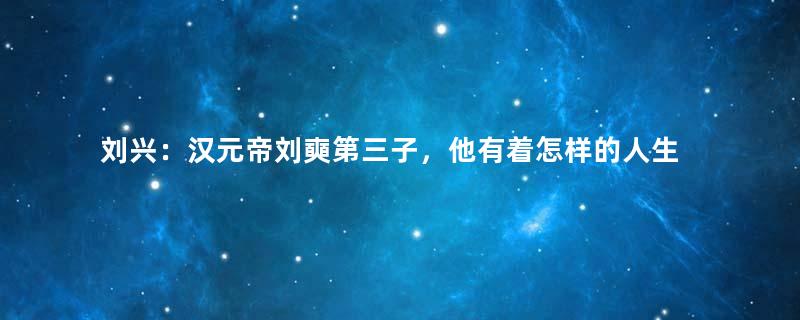 刘兴：汉元帝刘奭第三子，他有着怎样的人生